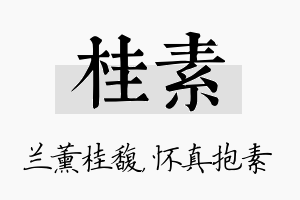 桂素

兰薰桂馥，怀真抱素